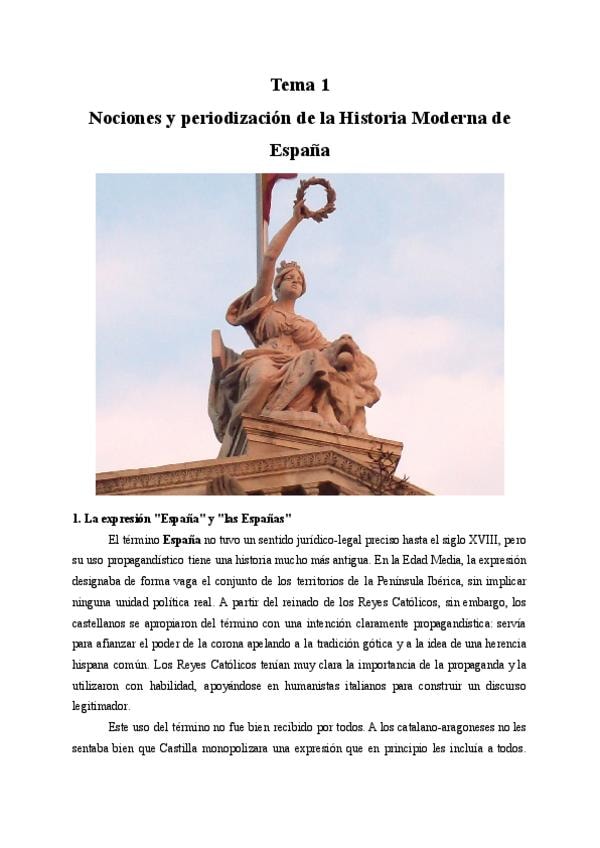 Tema 1
Nociones y periodización de la Historia Moderna de España

1. La expresión "España" y "las Españas"

El término España no tuvo un sentido jurídico-legal preciso hasta el siglo XVIII, pero su uso propagandístico tiene una historia mucho más antigua. En la Edad Media, la expresión designaba de forma vaga el conjunto de los territorios de la Península Ibérica, sin implicar ninguna unidad política real. A partir del reinado de los Reyes Católicos, sin embargo, los castellanos se apropiaron del término con una intención claramente propagandística: servía para afianzar el poder de la corona apelando a la tradición gótica y a la idea de una herencia hispana común. Los Reyes Católicos tenían muy clara la importancia de la propaganda y la utilizaron con habilidad, apoyándose en humanistas italianos para construir un discurso legitimador.

Este uso del término no fue bien recibido por todos. A los catalano-aragoneses no les sentaba bien que Castilla monopolizara una expresión que en principio les incluía a todos.